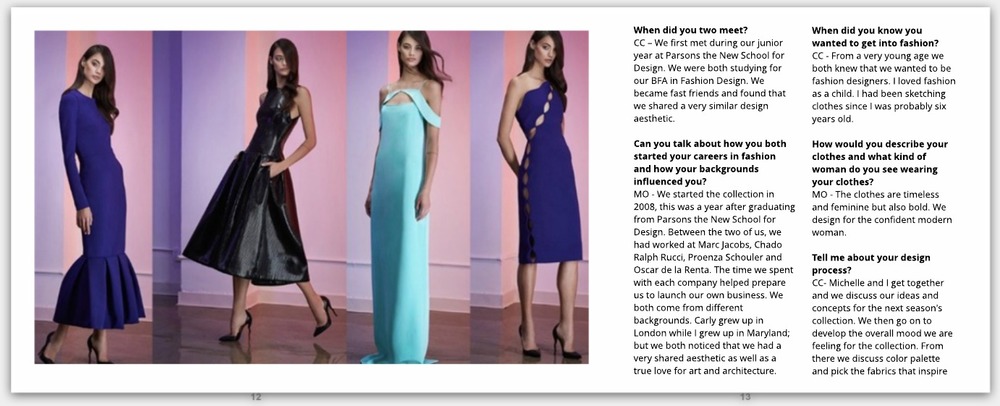 **When did you two meet?**
CC – We first met during our junior year at Parsons the New School for Design. We were both studying for our BFA in Fashion Design. We became fast friends and found that we shared a very similar design aesthetic.

**Can you talk about how you both started your careers in fashion and how your backgrounds influenced you?**
MO - We started the collection in 2008, this was a year after graduating from Parsons the New School for Design. Between the two of us, we had worked at Marc Jacobs, Chado Ralph Rucci, Proenza Schouler and Oscar de la Renta. The time we spent with each company helped prepare us to launch our own business. We both come from different backgrounds. Carly grew up in London while I grew up in Maryland; but we both noticed that we had a very shared aesthetic as well as a true love for art and architecture.

**When did you know you wanted to get into fashion?**
CC - From a very young age we both knew that we wanted to be fashion designers. I loved fashion as a child. I had been sketching clothes since I was probably six years old.

**How would you describe your clothes and what kind of woman do you see wearing your clothes?**
MO - The clothes are timeless and feminine but also bold. We design for the confident modern woman.

**Tell me about your design process?**
CC- Michelle and I get together and we discuss our ideas and concepts for the next season's collection. We then go on to develop the overall mood we are feeling for the collection. From there we discuss color palette and pick the fabrics that inspire

12

13